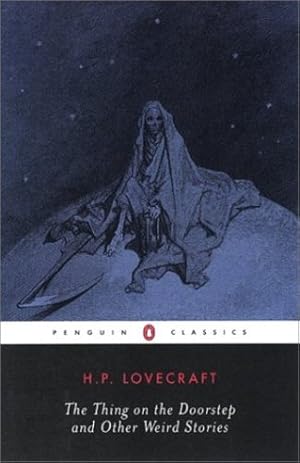 PENGUIN CLASSICS

H.P. LOVECRAFT

The Thing on the Doorstep and Other Weird Stories